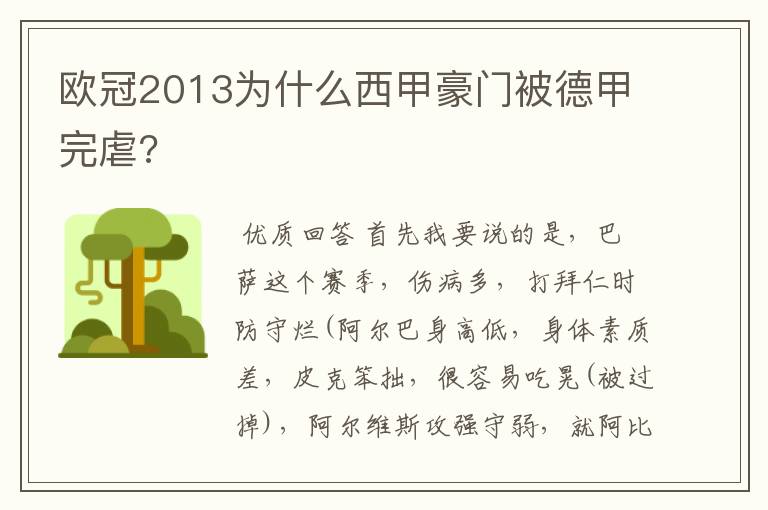 欧冠2013为什么西甲豪门被德甲完虐?

优质回答 首先我要说的是，巴萨这个赛季，伤病多，打拜仁时防守烂(阿尔巴身高低，身体素质差，皮克笨拙，很容易吃晃(被过掉)，阿尔维斯攻强守弱，就阿比